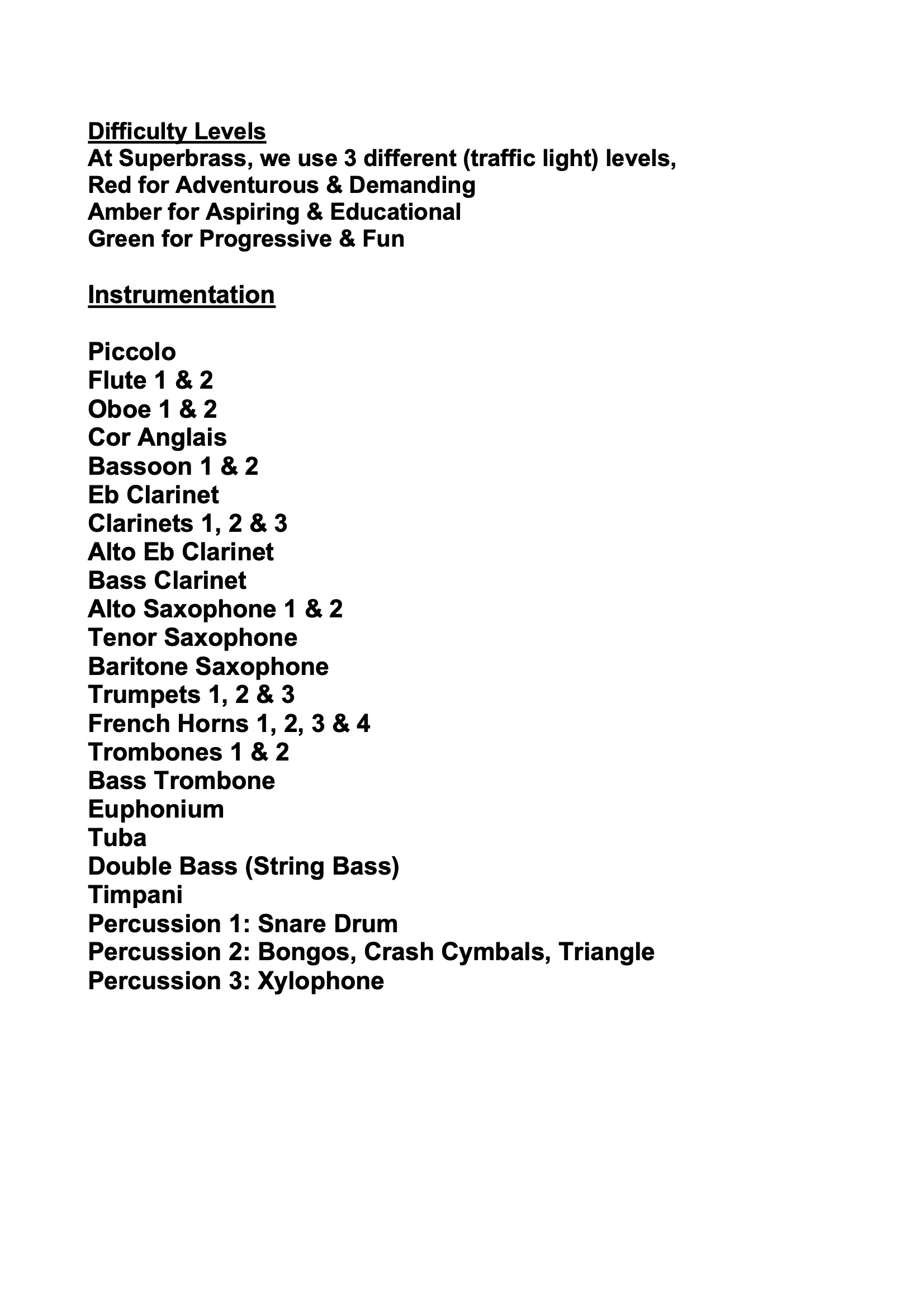 Difficulty Levels
At Superbrass, we use 3 different (traffic light) levels,
Red for Adventurous & Demanding
Amber for Aspiring & Educational
Green for Progressive & Fun

Instrumentation

Piccolo
Flute 1 & 2
Oboe 1 & 2
Cor Anglais
Bassoon 1 & 2
Eb Clarinet
Clarinets 1, 2 & 3
Alto Eb Clarinet
Bass Clarinet
Alto Saxophone 1 & 2
Tenor Saxophone
Baritone Saxophone
Trumpets 1, 2 & 3
French Horns 1, 2, 3 & 4
Trombones 1 & 2
Bass Trombone
Euphonium
Tuba
Double Bass (String Bass)
Timpani
Percussion 1: Snare Drum
Percussion 2: Bongos, Crash Cymbals, Triangle
Percussion 3: Xylophone